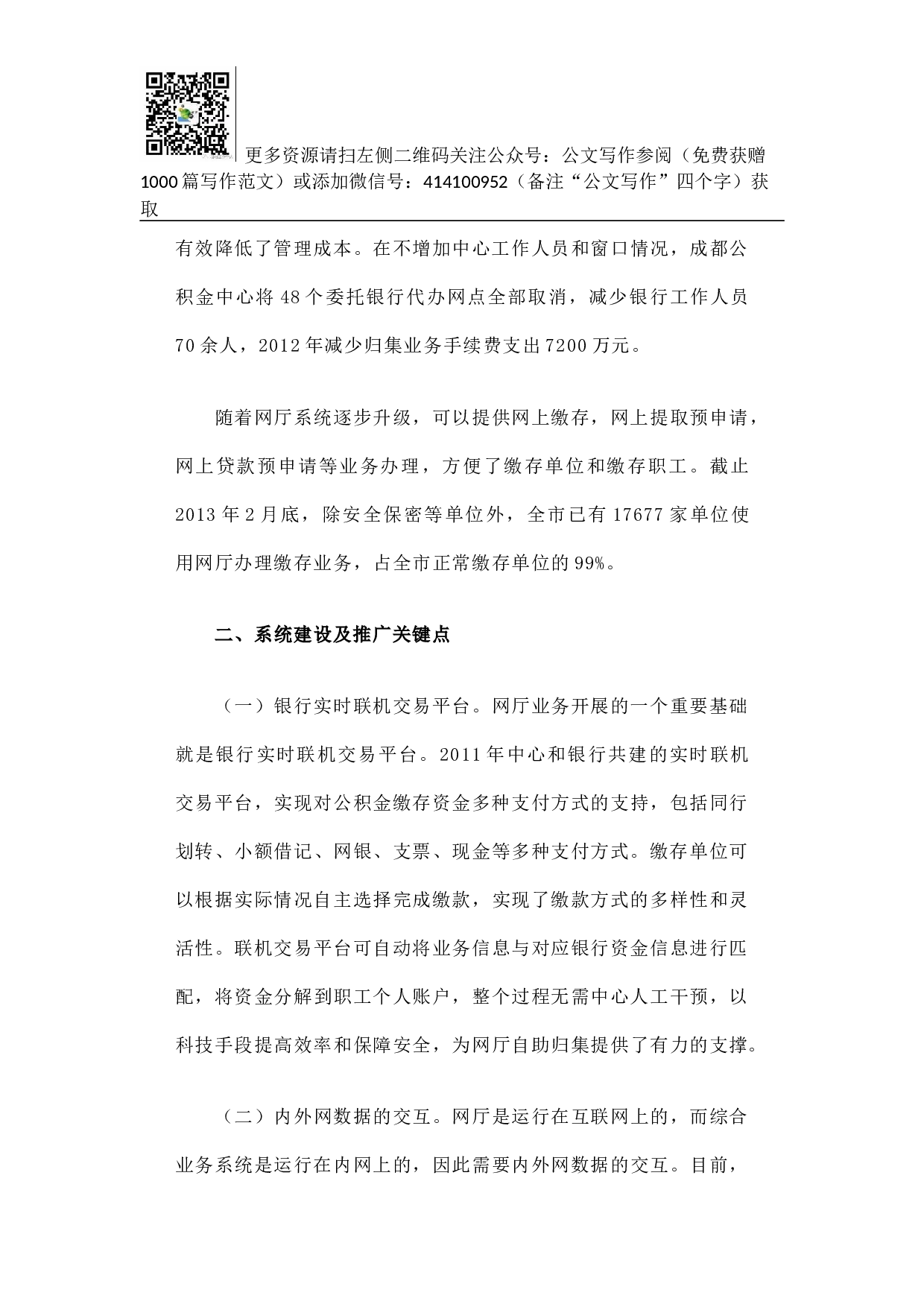 更多资源请扫左侧二维码关注公众号：公文写作参阅（免费获赠1000篇写作范文）或添加微信号：414100952（备注“公文写作”四个字）获取

有效降低了管理成本。在不增加中心工作人员和窗口情况，成都公积金中心将48个委托银行代办网点全部取消，减少银行工作人员70余人，2012年减少归集业务手续费支出7200万元。

随着网厅系统逐步升级，可以提供网上缴存，网上提取预申请，网上贷款预申请等业务办理，方便了缴存单位和缴存职工。截止2013年2月底，除安全保密等单位外，全市已有17677家单位使用网厅办理缴存业务，占全市正常缴存单位的99%。

二、系统建设及推广关键点

（一）银行实时联机交易平台。网厅业务开展的一个重要基础就是银行实时联机交易平台。2011年中心和银行共建的实时联机交易平台，实现对公积金缴存资金多种支付方式的支持，包括同行划转、小额借记、网银、支票、现金等多种支付方式。缴存单位可以根据实际情况自主选择完成缴款，实现了缴款方式的多样性和灵活性。联机交易平台可自动将业务信息与对应银行资金信息进行匹配，将资金分解到职工个人账户，整个过程无需中心人工干预，以科技手段提高效率和保障安全，为网厅自助归集提供了有力的支撑。

（二）内外网数据的交互。网厅是运行在互联网上的，而综合业务系统是运行在内网上的，因此需要内外网数据的交互。目前，